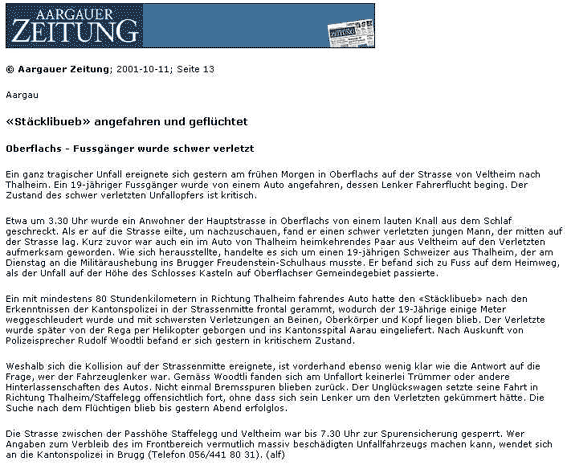 AARGAUER ZEITUNG

© Aargauer Zeitung; 2001-10-11; Seite 13

Aargau

«Stäcklibueb» angefahren und geflüchtet

Oberflachs - Fussgänger wurde schwer verletzt

Ein ganz tragischer Unfall ereignete sich gestern am frühen Morgen in Oberflachs auf der Strasse von Veltheim nach Thalheim. Ein 19-jähriger Fussgänger wurde von einem Auto angefahren, dessen Lenker Fahrerflucht beging. Der Zustand des schwer verletzten Unfallopfers ist kritisch.

Etwa um 3.30 Uhr wurde ein Anwohner der Hauptstrasse in Oberflachs von einem lauten Knall aus dem Schlaf geschreckt. Als er auf die Strasse eilte, um nachzuschauen, fand er einen schwer verletzten jungen Mann, der mitten auf der Strasse lag. Kurz zuvor war auch ein im Auto von Thalheim heimkehrendes Paar aus Veltheim auf den Verletzten aufmerksam geworden. Wie sich herausstellte, handelte es sich um einen 19-jährigen Schweizer aus Thalheim, der am Dienstag an die Militäraushebung ins Brugger Freudenstein-Schulhaus musste. Er befand sich zu Fuss auf dem Heimweg, als der Unfall auf der Höhe des Schlosses Kasteln auf Oberflachser Gemeindegebiet passierte.

Ein mit mindestens 80 Stundenkilometern in Richtung Thalheim fahrendes Auto hatte den «Stäcklibueb» nach den Erkenntnissen der Kantonspolizei in der Strassenmitte frontal gerammt, wodurch der 19-Jährige einige Meter weggeschleudert wurde und mit schwersten Verletzungen an Beinen, Oberkörper und Kopf liegen blieb. Der Verletzte wurde später von der Rega per Helikopter geborgen und ins Kantonsspital Aarau eingeliefert. Nach Auskunft von Polizeisprecher Rudolf Woodtli befand er sich gestern in kritischem Zustand.

Weshalb sich die Kollision auf der Strassenmitte ereignete, ist vorderhand ebenso wenig klar wie die Antwort auf die Frage, wer der Fahrzeuglenker war. Gemäss Woodtli fanden sich am Unfallort keinerlei Trümmer oder andere Hinterlassenschaften des Autos. Nicht einmal Bremsspuren blieben zurück. Der Unglückswagen setzte seine Fahrt in Richtung Thalheim/Staffelegg offensichtlich fort, ohne dass sich sein Lenker um den Verletzten gekümmert hätte. Die Suche nach dem Flüchtigen blieb bis gestern Abend erfolglos.

Die Strasse zwischen der Passhöhe Staffelegg und Veltheim war bis 7.30 Uhr zur Spurensicherung gesperrt. Wer Angaben zum Verbleib des im Frontbereich vermutlich massiv beschädigten Unfallfahrzeugs machen kann, wendet sich an die Kantonspolizei in Brugg (Telefon 056/441 80 31). (alf)